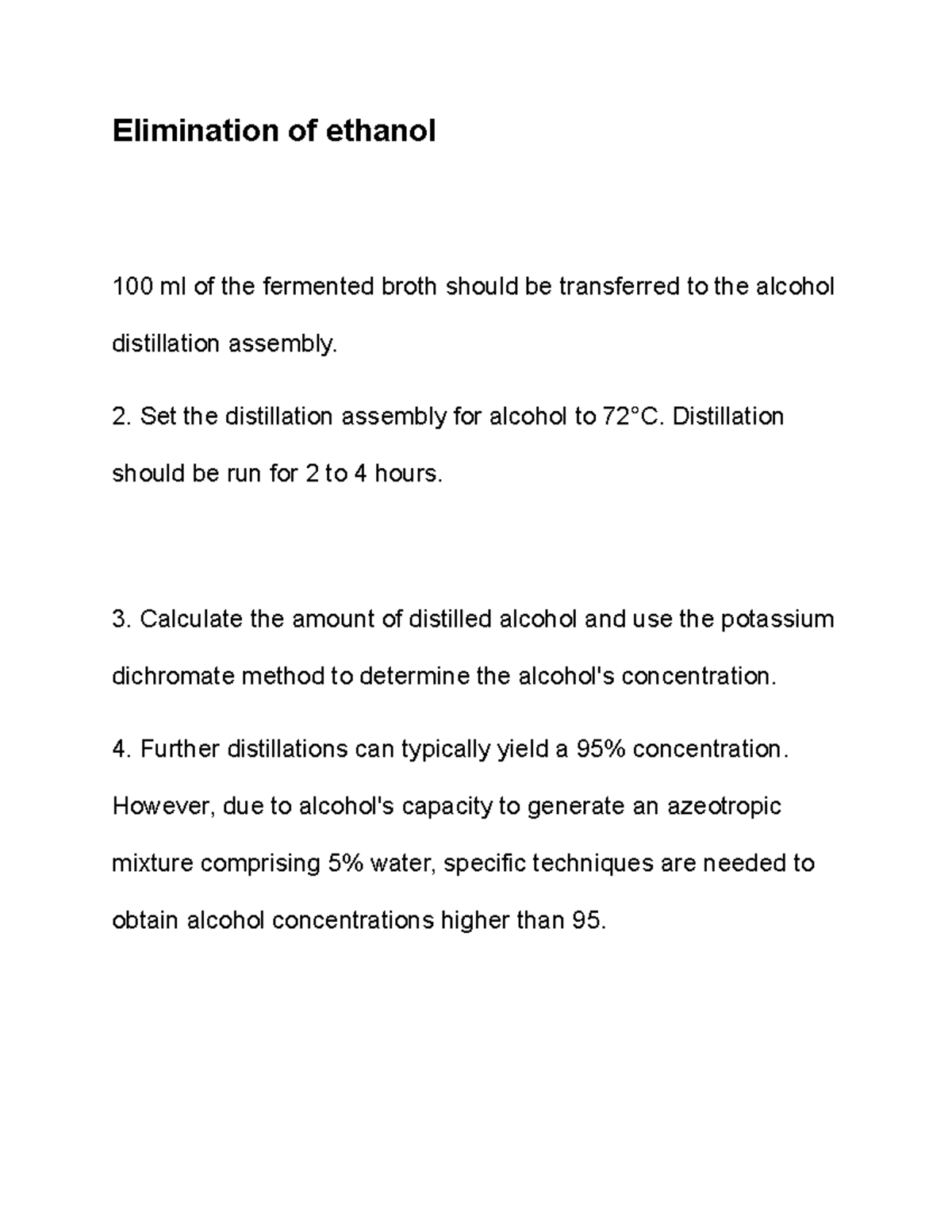 Elimination of ethanol

100 ml of the fermented broth should be transferred to the alcohol distillation assembly.

2. Set the distillation assembly for alcohol to 72°C. Distillation should be run for 2 to 4 hours.

3. Calculate the amount of distilled alcohol and use the potassium dichromate method to determine the alcohol's concentration.

4. Further distillations can typically yield a 95% concentration. However, due to alcohol's capacity to generate an azeotropic mixture comprising 5% water, specific techniques are needed to obtain alcohol concentrations higher than 95.